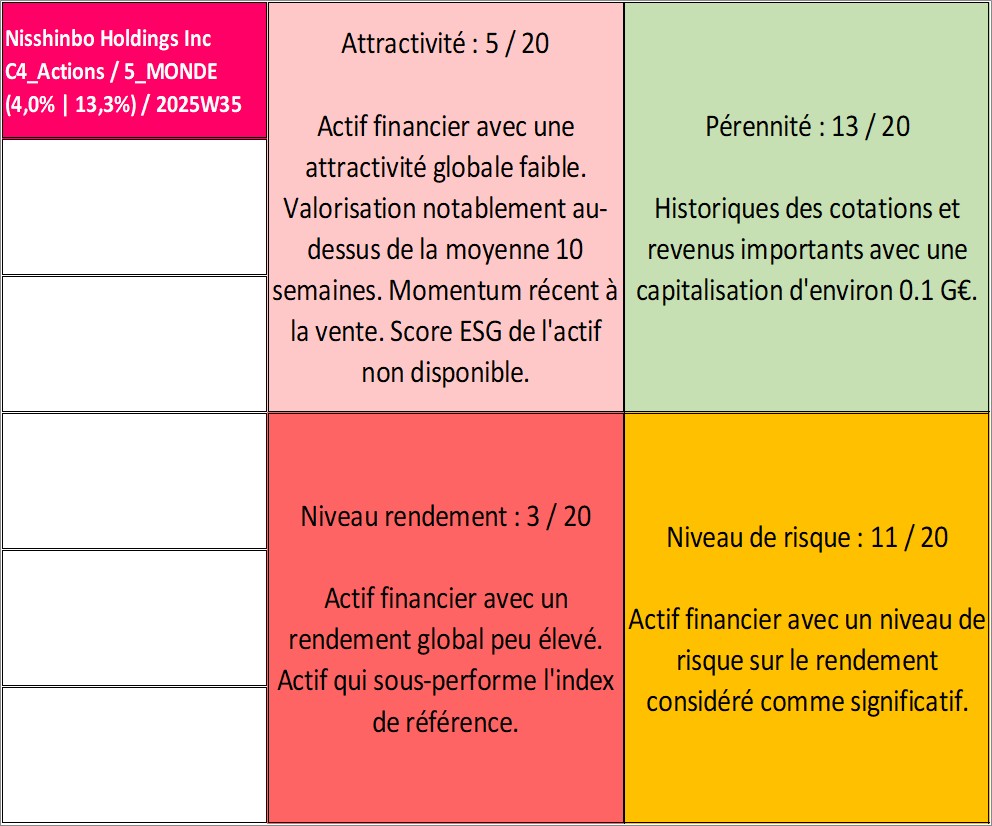 Nisshinbo Holdings Inc
C4_Actions / 5_MONDE
(4,0% | 13,3%) / 2025W35

Attractivité : 5 / 20

Actif financier avec une attractivité globale faible. Valorisation notablement au-dessus de la moyenne 10 semaines. Momentum récent à la vente. Score ESG de l'actif non disponible.

Pérennité : 13 / 20

Historiques des cotations et revenus importants avec une capitalisation d'environ 0.1 G€.

Niveau rendement : 3 / 20

Actif financier avec un rendement global peu élevé. Actif qui sous-performe l'index de référence.

Niveau de risque : 11 / 20

Actif financier avec un niveau de risque sur le rendement considéré comme significatif.